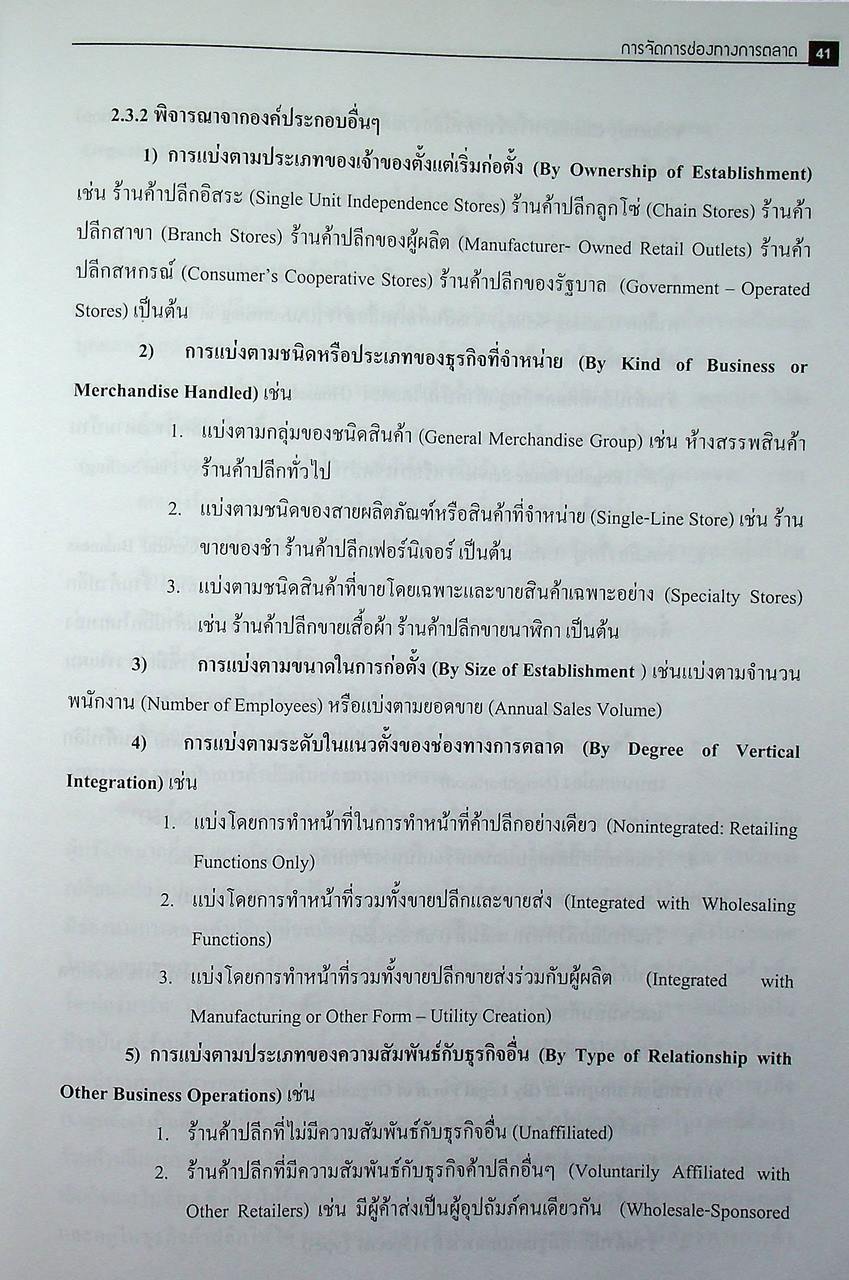 การจัดการช่องทางการตลาด 41

2.3.2 พิจารณาจากองค์ประกอบอื่นๆ

1) การแบ่งตามประเภทของเจ้าของตั้งแต่เริ่มก่อตั้ง (By Ownership of Establishment) เช่น ร้านค้าปลีกอิสระ (Single Unit Independence Stores) ร้านค้าปลีกลูกโซ่ (Chain Stores) ร้านค้าปลีกสาขา (Branch Stores) ร้านค้าปลีกของผู้ผลิต (Manufacturer- Owned Retail Outlets) ร้านค้าปลีกสหกรณ์ (Consumer's Cooperative Stores) ร้านค้าปลีกของรัฐบาล (Government – Operated Stores) เป็นต้น

2) การแบ่งตามชนิดหรือประเภทของธุรกิจที่จำหน่าย (By Kind of Business or Merchandise Handled) เช่น

1. แบ่งตามกลุ่มของชนิดสินค้า (General Merchandise Group) เช่น ห้างสรรพสินค้า ร้านค้าปลีกทั่วไป

2. แบ่งตามชนิดของสายผลิตภัณฑ์หรือสินค้าที่จำหน่าย (Single-Line Store) เช่น ร้านขายของชำ ร้านค้าปลีกเฟอร์นิเจอร์ เป็นต้น

3. แบ่งตามชนิดสินค้าที่ขายโดยเฉพาะและขายสินค้าเฉพาะอย่าง (Specialty Stores) เช่น ร้านค้าปลีกขายเสื้อผ้า ร้านค้าปลีกขายนาฬิกา เป็นต้น

3) การแบ่งตามขนาดในการก่อตั้ง (By Size of Establishment ) เช่นแบ่งตามจำนวนพนักงาน (Number of Employees) หรือแบ่งตามยอดขาย (Annual Sales Volume)

4) การแบ่งตามระดับในแนวตั้งของช่องทางการตลาด (By Degree of Vertical Integration) เช่น

1. แบ่งโดยการทำหน้าที่ในการทำหน้าที่ค้าปลีกอย่างเดียว (Nonintegrated: Retailing Functions Only)

2. แบ่งโดยการทำหน้าที่รวมทั้งขายปลีกและขายส่ง (Integrated with Wholesaling Functions)

3. แบ่งโดยการทำหน้าที่รวมทั้งขายปลีกขายส่งร่วมกับผู้ผลิต (Integrated with Manufacturing or Other Form – Utility Creation)

5) การแบ่งตามประเภทของความสัมพันธ์กับธุรกิจอื่น (By Type of Relationship with Other Business Operations) เช่น

1. ร้านค้าปลีกที่ไม่มีความสัมพันธ์กับธุรกิจอื่น (Unaffiliated)

2. ร้านค้าปลีกที่มีความสัมพันธ์กับธุรกิจค้าปลีกอื่นๆ (Voluntarily Affiliated with Other Retailers) เช่น มีผู้ค้าส่งเป็นผู้อุปถัมภ์คนเดียวกัน (Wholesale-Sponsored